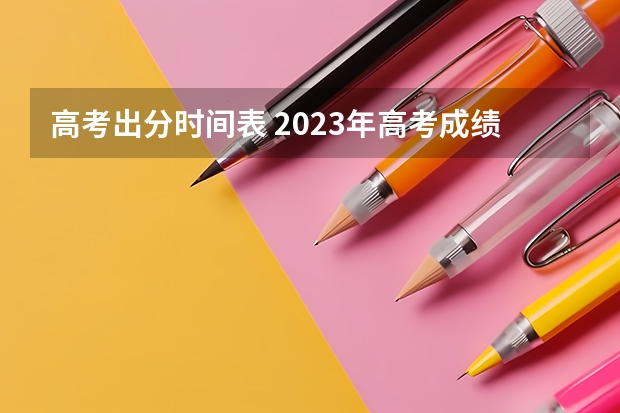 高考出分时间表 2023年高考成绩